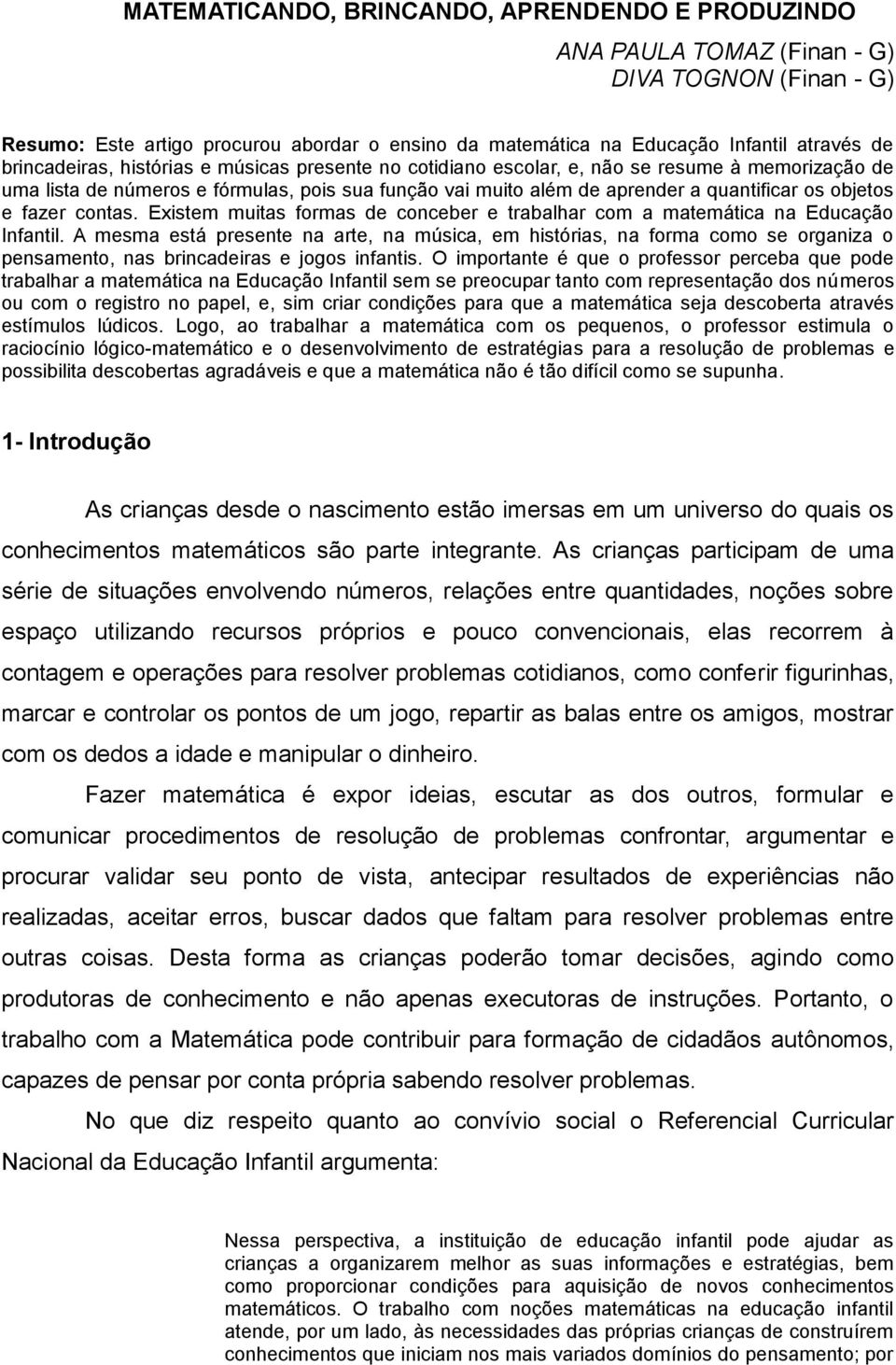 MATEMATICANDO, BRINCANDO, APRENDENDO E PRODUZINDO

ANA PAULA TOMAZ (Finan - G)
DIVA TOGNON (Finan - G)

Resumo: Este artigo procurou abordar o ensino da matemática na Educação Infantil através de brincadeiras, histórias e músicas presente no cotidiano escolar, e, não se resume à memorização de uma lista de números e fórmulas, pois sua função vai muito além de aprender a quantificar os objetos e fazer contas. Existem muitas formas de conceber e trabalhar com a matemática na Educação Infantil. A mesma está presente na arte, na música, em histórias, na forma como se organiza o pensamento, nas brincadeiras e jogos infantis. O importante é que o professor perceba que pode trabalhar a matemática na Educação Infantil sem se preocupar tanto com representação dos números ou com o registro no papel, e, sim criar condições para que a matemática seja descoberta através estímulos lúdicos. Logo, ao trabalhar a matemática com os pequenos, o professor estimula o raciocínio lógico-matemático e o desenvolvimento de estratégias para a resolução de problemas e possibilita descobertas agradáveis e que a matemática não é tão difícil como se supunha.

1- Introdução

As crianças desde o nascimento estão imersas em um universo do quais os conhecimentos matemáticos são parte integrante. As crianças participam de uma série de situações envolvendo números, relações entre quantidades, noções sobre espaço utilizando recursos próprios e pouco convencionais, elas recorrem à contagem e operações para resolver problemas cotidianos, como conferir figurinhas, marcar e controlar os pontos de um jogo, repartir as balas entre os amigos, mostrar com os dedos a idade e manipular o dinheiro.

Fazer matemática é expor ideias, escutar as dos outros, formular e comunicar procedimentos de resolução de problemas confrontar, argumentar e procurar validar seu ponto de vista, antecipar resultados de experiências não realizadas, aceitar erros, buscar dados que faltam para resolver problemas entre outras coisas. Desta forma as crianças poderão tomar decisões, agindo como produtoras de conhecimento e não apenas executoras de instruções. Portanto, o trabalho com a Matemática pode contribuir para formação de cidadãos autônomos, capazes de pensar por conta própria sabendo resolver problemas.

No que diz respeito quanto ao convívio social o Referencial Curricular Nacional da Educação Infantil argumenta:

Nessa perspectiva, a instituição de educação infantil pode ajudar as crianças a organizarem melhor as suas informações e estratégias, bem como proporcionar condições para aquisição de novos conhecimentos matemáticos. O trabalho com noções matemáticas na educação infantil atende, por um lado, às necessidades das próprias crianças de construírem conhecimentos que iniciam nos mais variados domínios do pensamento; por